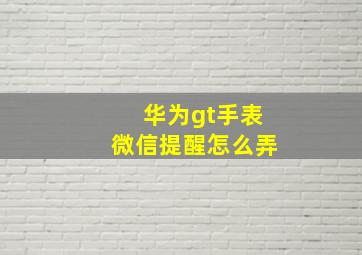 华为gt手表
微信提醒怎么弄